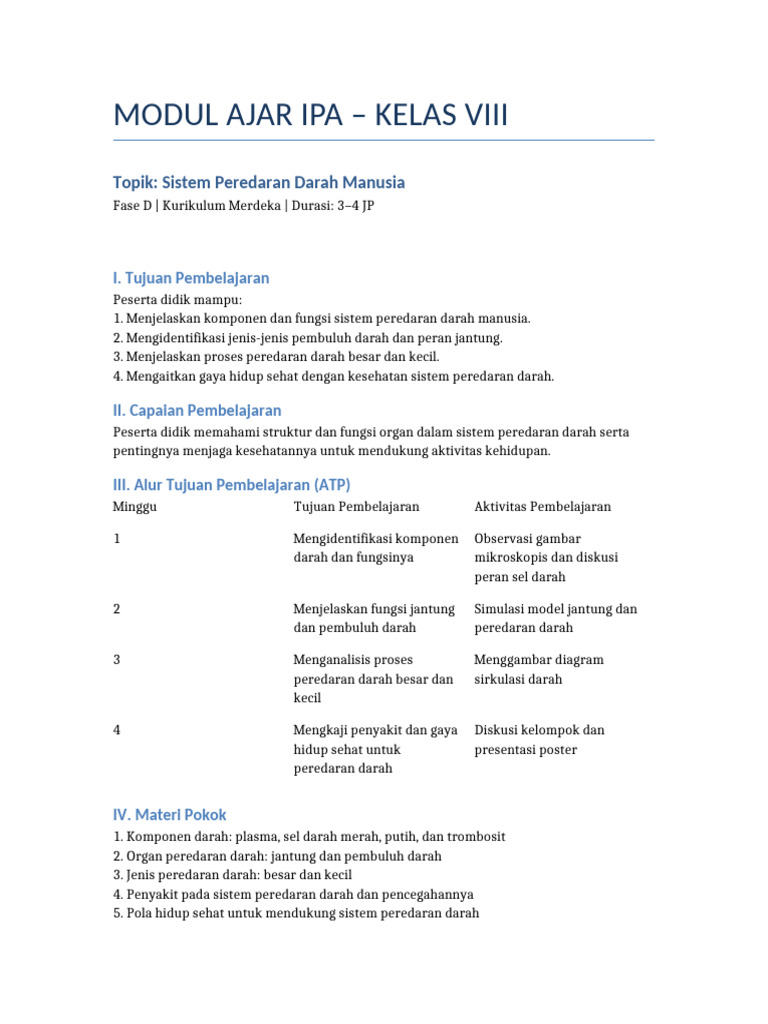 MODUL AJAR IPA – KELAS VIII

Topik: Sistem Peredaran Darah Manusia

Fase D | Kurikulum Merdeka | Durasi: 3–4 JP

I. Tujuan Pembelajaran

Peserta didik mampu:
1. Menjelaskan komponen dan fungsi sistem peredaran darah manusia.
2. Mengidentifikasi jenis-jenis pembuluh darah dan peran jantung.
3. Menjelaskan proses peredaran darah besar dan kecil.
4. Mengaitkan gaya hidup sehat dengan kesehatan sistem peredaran darah.

II. Capaian Pembelajaran

Peserta didik memahami struktur dan fungsi organ dalam sistem peredaran darah serta pentingnya menjaga kesehatannya untuk mendukung aktivitas kehidupan.

III. Alur Tujuan Pembelajaran (ATP)

| Minggu | Tujuan Pembelajaran | Aktivitas Pembelajaran |
|---|---|---|
| 1 | Mengidentifikasi komponen darah dan fungsinya | Observasi gambar mikroskopis dan diskusi peran sel darah |
| 2 | Menjelaskan fungsi jantung dan pembuluh darah | Simulasi model jantung dan peredaran darah |
| 3 | Menganalisis proses peredaran darah besar dan kecil | Menggambar diagram sirkulasi darah |
| 4 | Mengkaji penyakit dan gaya hidup sehat untuk peredaran darah | Diskusi kelompok dan presentasi poster |

IV. Materi Pokok

1. Komponen darah: plasma, sel darah merah, putih, dan trombosit
2. Organ peredaran darah: jantung dan pembuluh darah
3. Jenis peredaran darah: besar dan kecil
4. Penyakit pada sistem peredaran darah dan pencegahannya
5. Pola hidup sehat untuk mendukung sistem peredaran darah